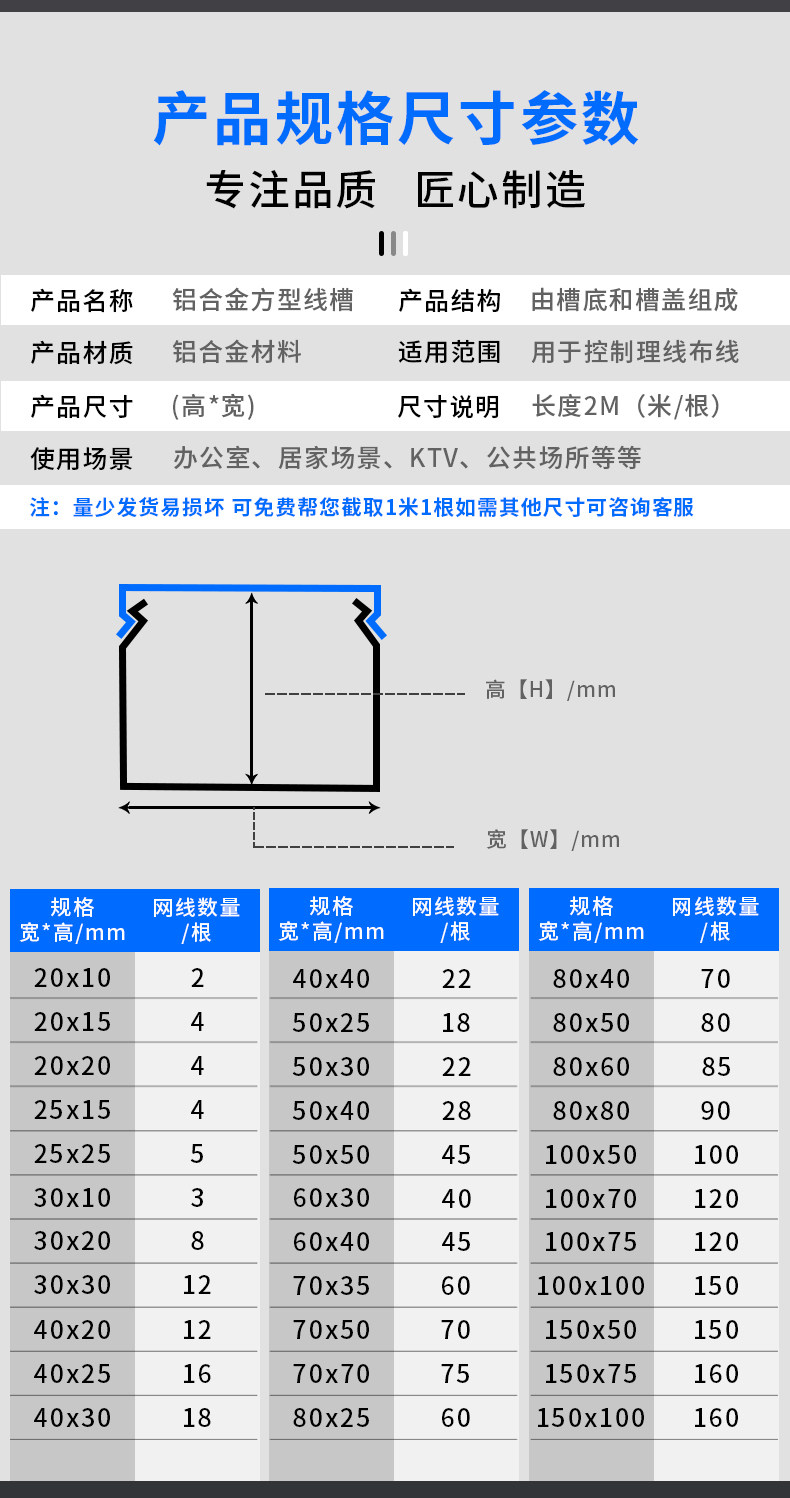 产品规格尺寸参数

专注品质 匠心制造

| 产品名称 | 铝合金方型线槽 | 产品结构 | 由槽底和槽盖组成 |
|---|---|---|---|
| 产品材质 | 铝合金材料 | 适用范围 | 用于控制理线布线 |
| 产品尺寸 | (高*宽) | 尺寸说明 | 长度2M（米/根） |
| 使用场景 | 办公室、居家场景、KTV、公共场所等等 | | |

注：量少发货易损坏 可免费帮您截取1米1根如需其他尺寸可咨询客服

高【H】/mm

宽【W】/mm

| 规格 宽*高/mm | 网线数量 /根 |
|---|---|
| 20x10 | 2 |
| 20x15 | 4 |
| 20x20 | 4 |
| 25x15 | 4 |
| 25x25 | 5 |
| 30x10 | 3 |
| 30x20 | 8 |
| 30x30 | 12 |
| 40x20 | 12 |
| 40x25 | 16 |
| 40x30 | 18 |

| 规格 宽*高/mm | 网线数量 /根 |
|---|---|
| 40x40 | 22 |
| 50x25 | 18 |
| 50x30 | 22 |
| 50x40 | 28 |
| 50x50 | 45 |
| 60x30 | 40 |
| 60x40 | 45 |
| 70x35 | 60 |
| 70x50 | 70 |
| 70x70 | 75 |
| 80x25 | 60 |

| 规格 宽*高/mm | 网线数量 /根 |
|---|---|
| 80x40 | 70 |
| 80x50 | 80 |
| 80x60 | 85 |
| 80x80 | 90 |
| 100x50 | 100 |
| 100x70 | 120 |
| 100x75 | 120 |
| 100x100 | 150 |
| 150x50 | 150 |
| 150x75 | 160 |
| 150x100 | 160 |